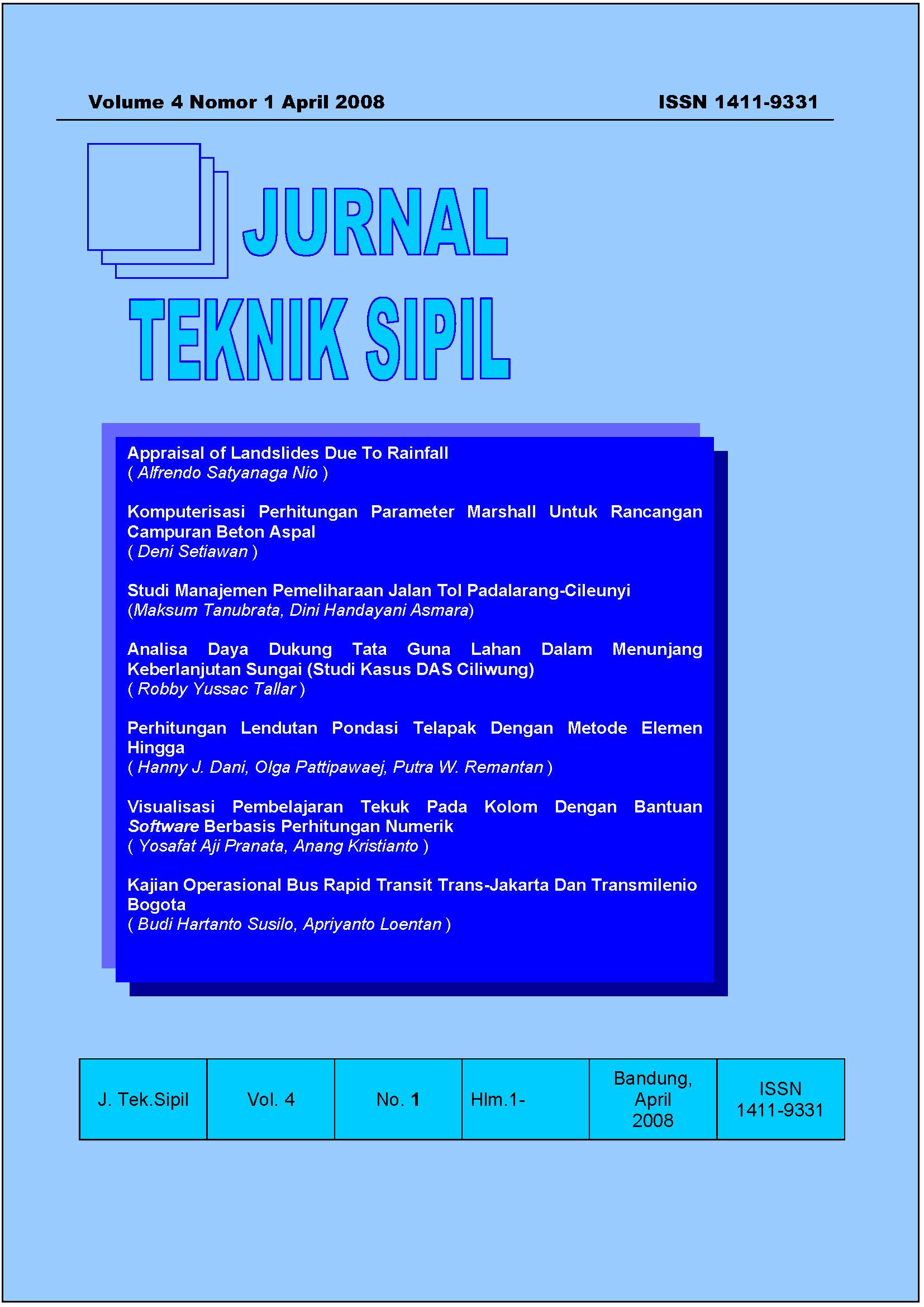 Volume 4 Nomor 1 April 2008

ISSN 1411-9331

JURNAL
TEKNIK SIPIL

Appraisal of Landslides Due To Rainfall
( Alfrendo Satyanaga Nio )

Komputerisasi Perhitungan Parameter Marshall Untuk Rancangan Campuran Beton Aspal
( Deni Setiawan )

Studi Manajemen Pemeliharaan Jalan Tol Padalarang-Cileunyi
(Maksum Tanubrata, Dini Handayani Asmara)

Analisa Daya Dukung Tata Guna Lahan Dalam Menunjang Keberlanjutan Sungai (Studi Kasus DAS Ciliwung)
( Robby Yussac Tallar )

Perhitungan Lendutan Pondasi Telapak Dengan Metode Elemen Hingga
( Hanny J. Dani, Olga Pattipawaej, Putra W. Remantan )

Visualisasi Pembelajaran Tekuk Pada Kolom Dengan Bantuan Software Berbasis Perhitungan Numerik
( Yosafat Aji Pranata, Anang Kristianto )

Kajian Operasional Bus Rapid Transit Trans-Jakarta Dan Transmilenio Bogota
( Budi Hartanto Susilo, Apriyanto Loentan )

| J. Tek.Sipil | Vol. 4 | No. 1 | Hlm.1- | Bandung, April 2008 | ISSN 1411-9331 |
|---|---|---|---|---|---|